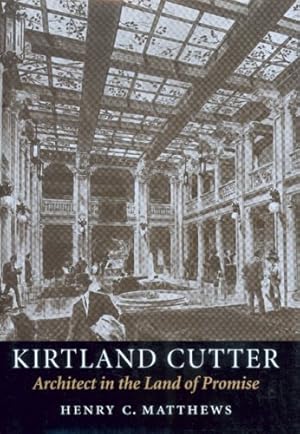 KIRTLAND CUTTER
Architect in the Land of Promise
HENRY C. MATTHEWS